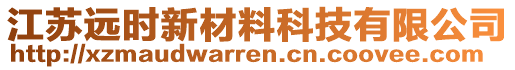 江苏远时新材料科技有限公司
http://xzmaudwarren.cn.coovee.com